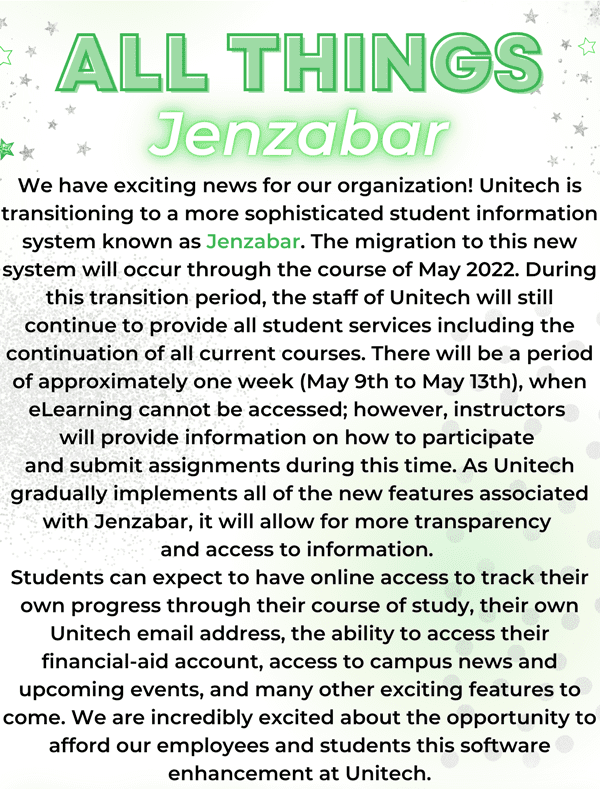 ALL THINGS
Jenzabar

We have exciting news for our organization! Unitech is transitioning to a more sophisticated student information system known as Jenzabar. The migration to this new system will occur through the course of May 2022. During this transition period, the staff of Unitech will still continue to provide all student services including the continuation of all current courses. There will be a period of approximately one week (May 9th to May 13th), when eLearning cannot be accessed; however, instructors will provide information on how to participate and submit assignments during this time. As Unitech gradually implements all of the new features associated with Jenzabar, it will allow for more transparency and access to information.
Students can expect to have online access to track their own progress through their course of study, their own Unitech email address, the ability to access their financial-aid account, access to campus news and upcoming events, and many other exciting features to come. We are incredibly excited about the opportunity to afford our employees and students this software enhancement at Unitech.